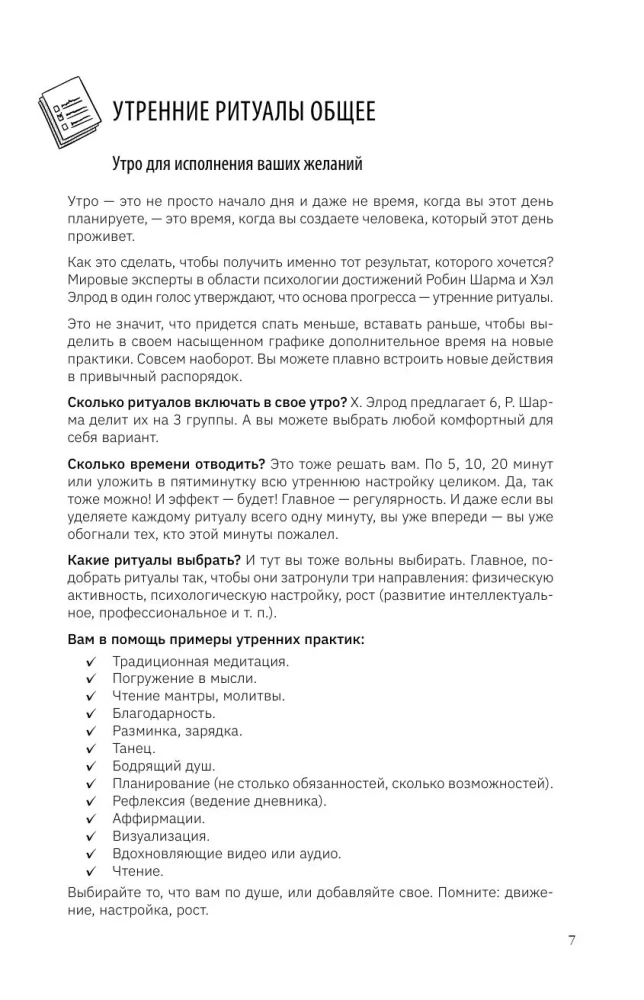 УТРЕННИЕ РИТУАЛЫ ОБЩЕЕ

Утро для исполнения ваших желаний

Утро — это не просто начало дня и даже не время, когда вы этот день планируете, — это время, когда вы создаете человека, который этот день проживет.

Как это сделать, чтобы получить именно тот результат, которого хочется? Мировые эксперты в области психологии достижений Робин Шарма и Хэл Элрод в один голос утверждают, что основа прогресса — утренние ритуалы.

Это не значит, что придется спать меньше, вставать раньше, чтобы выделить в своем насыщенном графике дополнительное время на новые практики. Совсем наоборот. Вы можете плавно встроить новые действия в привычный распорядок.

Сколько ритуалов включать в свое утро? Х. Элрод предлагает 6, Р. Шарма делит их на 3 группы. А вы можете выбрать любой комфортный для себя вариант.

Сколько времени отводить? Это тоже решать вам. По 5, 10, 20 минут или уложить в пятиминутку всю утреннюю настройку целиком. Да, так тоже можно! И эффект — будет! Главное — регулярность. И даже если вы уделяете каждому ритуалу всего одну минуту, вы уже впереди — вы уже обогнали тех, кто этой минуты пожалел.

Какие ритуалы выбрать? И тут вы тоже вольны выбирать. Главное, подобрать ритуалы так, чтобы они затронули три направления: физическую активность, психологическую настройку, рост (развитие интеллектуальное, профессиональное и т. п.).

Вам в помощь примеры утренних практик:
✓ Традиционная медитация.
✓ Погружение в мысли.
✓ Чтение мантры, молитвы.
✓ Благодарность.
✓ Разминка, зарядка.
✓ Танец.
✓ Бодрящий душ.
✓ Планирование (не столько обязанностей, сколько возможностей).
✓ Рефлексия (ведение дневника).
✓ Аффирмации.
✓ Визуализация.
✓ Вдохновляющие видео или аудио.
✓ Чтение.

Выбирайте то, что вам по душе, или добавляйте свое. Помните: движение, настройка, рост.

7